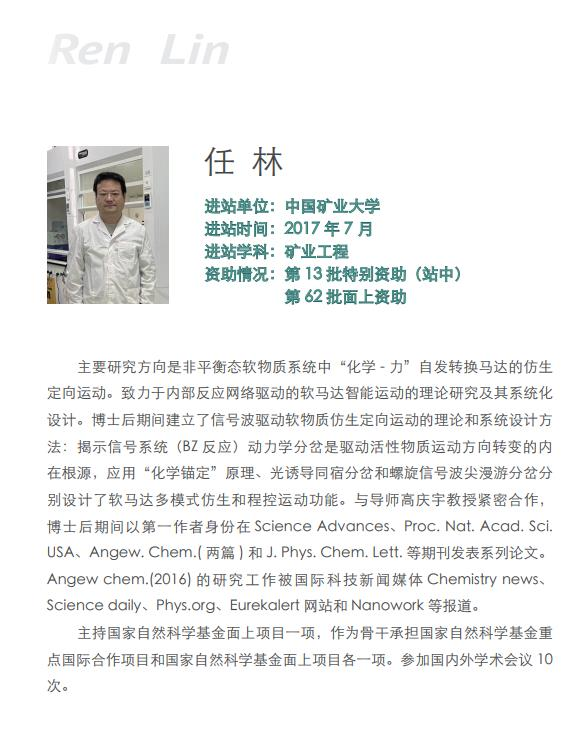 Ren Lin

任 林

进站单位：中国矿业大学
进站时间：2017 年 7 月
进站学科：矿业工程
资助情况：第 13 批特别资助（站中）
第 62 批面上资助

主要研究方向是非平衡态软物质系统中“化学 - 力”自发转换马达的仿生定向运动。致力于内部反应网络驱动的软马达智能运动的理论研究及其系统化设计。博士后期间建立了信号波驱动软物质仿生定向运动的理论和系统设计方法：揭示信号系统（BZ 反应）动力学分岔是驱动活性物质运动方向转变的内在根源，应用“化学锚定”原理、光诱导同宿分岔和螺旋信号波尖漫游分岔分别设计了软马达多模式仿生和程控运动功能。与导师高庆宇教授紧密合作，博士后期间以第一作者身份在 Science Advances、Proc. Nat. Acad. Sci. USA、Angew. Chem.( 两篇 ) 和 J. Phys. Chem. Lett. 等期刊发表系列论文。Angew chem.(2016) 的研究工作被国际科技新闻媒体 Chemistry news、Science daily、Phys.org、Eurekalert 网站和 Nanowork 等报道。

主持国家自然科学基金面上项目一项，作为骨干承担国家自然科学基金重点国际合作项目和国家自然科学基金面上项目各一项。参加国内外学术会议 10 次。